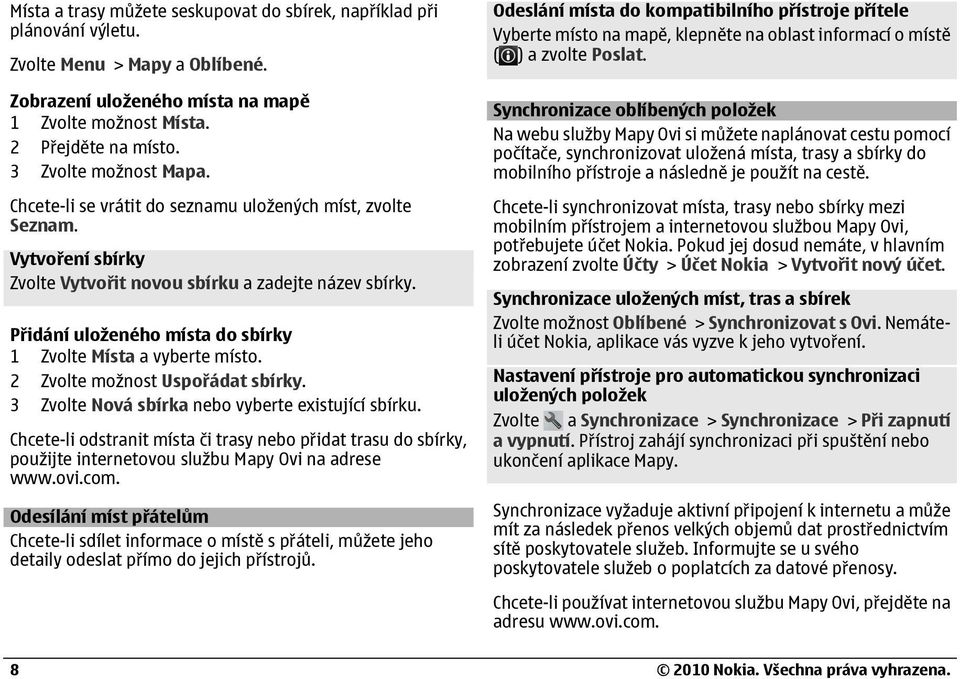 Místa a trasy můžete seskupovat do sbírek, například při plánování výletu.

Zvolte Menu > Mapy a Oblíbené.

Zobrazení uloženého místa na mapě
1 Zvolte možnost Místa.
2 Přejděte na místo.
3 Zvolte možnost Mapa.

Chcete-li se vrátit do seznamu uložených míst, zvolte Seznam.

Vytvoření sbírky
Zvolte Vytvořit novou sbírku a zadejte název sbírky.

Přidání uloženého místa do sbírky
1 Zvolte Místa a vyberte místo.
2 Zvolte možnost Uspořádat sbírky.
3 Zvolte Nová sbírka nebo vyberte existující sbírku.

Chcete-li odstranit místa či trasy nebo přidat trasu do sbírky, použijte internetovou službu Mapy Ovi na adrese www.ovi.com.

Odesílání míst přátelům
Chcete-li sdílet informace o místě s přáteli, můžete jeho detaily odeslat přímo do jejich přístrojů.

Odeslání místa do kompatibilního přístroje přítele
Vyberte místo na mapě, klepněte na oblast informací o místě ( ) a zvolte Poslat.

Synchronizace oblíbených položek
Na webu služby Mapy Ovi si můžete naplánovat cestu pomocí počítače, synchronizovat uložená místa, trasy a sbírky do mobilního přístroje a následně je použít na cestě.

Chcete-li synchronizovat místa, trasy nebo sbírky mezi mobilním přístrojem a internetovou službou Mapy Ovi, potřebujete účet Nokia. Pokud jej dosud nemáte, v hlavním zobrazení zvolte Účty > Účet Nokia > Vytvořit nový účet.

Synchronizace uložených míst, tras a sbírek
Zvolte možnost Oblíbené > Synchronizovat s Ovi. Nemáte-li účet Nokia, aplikace vás vyzve k jeho vytvoření.

Nastavení přístroje pro automatickou synchronizaci uložených položek
Zvolte a Synchronizace > Synchronizace > Při zapnutí a vypnutí. Přístroj zahájí synchronizaci při spuštění nebo ukončení aplikace Mapy.

Synchronizace vyžaduje aktivní připojení k internetu a může mít za následek přenos velkých objemů dat prostřednictvím sítě poskytovatele služeb. Informujte se u svého poskytovatele služeb o poplatcích za datové přenosy.

Chcete-li používat internetovou službu Mapy Ovi, přejděte na adresu www.ovi.com.

8

© 2010 Nokia. Všechna práva vyhrazena.